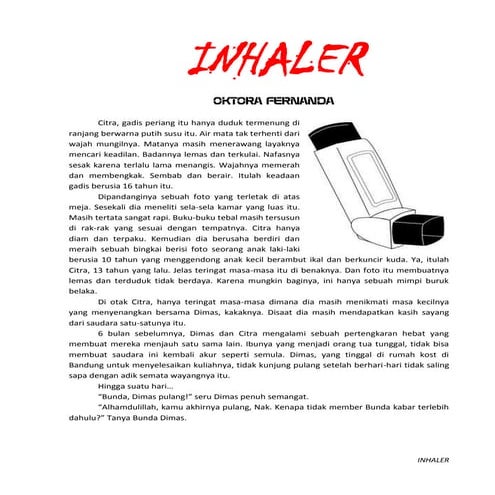 INHALER

OKTORA FERNANDA

Citra, gadis periang itu hanya duduk termenung di ranjang berwarna putih susu itu. Air mata tak terhenti dari wajah mungilnya. Matanya masih menerawang layaknya mencari keadilan. Badannya lemas dan terkulai. Nafasnya sesak karena terlalu lama menangis. Wajahnya memerah dan membengkak. Sembab dan berair. Itulah keadaan gadis berusia 16 tahun itu.

Dipandanginya sebuah foto yang terletak di atas meja. Sesekali dia meneliti sela-sela kamar yang luas itu. Masih tertata sangat rapi. Buku-buku tebal masih tersusun di rak-rak yang sesuai dengan tempatnya. Citra hanya diam dan terpaku. Kemudian dia berusaha berdiri dan meraih sebuah bingkai berisi foto seorang anak laki-laki berusia 10 tahun yang menggendong anak kecil berambut ikal dan berkuncir kuda. Ya, itulah Citra, 13 tahun yang lalu. Jelas teringat masa-masa itu di benaknya. Dan foto itu membuatnya lemas dan terduduk tidak berdaya. Karena mungkin baginya, ini hanya sebuah mimpi buruk belaka.

Di otak Citra, hanya teringat masa-masa dimana dia masih menikmati masa kecilnya yang menyenangkan bersama Dimas, kakaknya. Disaat dia masih mendapatkan kasih sayang dari saudara satu-satunya itu.

6 bulan sebelumnya, Dimas dan Citra mengalami sebuah pertengkaran hebat yang membuat mereka menjauh satu sama lain. Ibunya yang menjadi orang tua tunggal, tidak bisa membuat saudara ini kembali akur seperti semula. Dimas, yang tinggal di rumah kost di Bandung untuk menyelesaikan kuliahnya, tidak kunjung pulang setelah berhari-hari tidak saling sapa dengan adik semata wayangnya itu.

Hingga suatu hari...

"Bunda, Dimas pulang!" seru Dimas penuh semangat.

"Alhamdulillah, kamu akhirnya pulang, Nak. Kenapa tidak member Bunda kabar terlebih dahulu?" Tanya Bunda Dimas.

INHALER